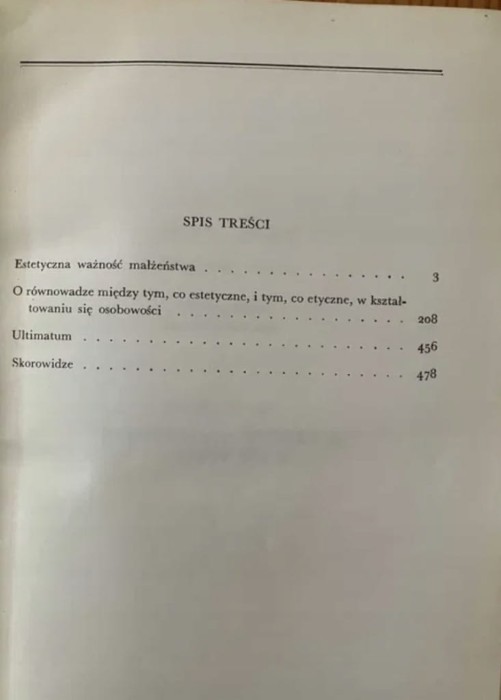 SPIS TREŚCI

Estetyczna ważność małżeństwa 3

O równowadze między tym, co estetyczne, i tym, co etyczne, w kształtowaniu się osobowości 208

Ultimatum 456

Skorowidze 478